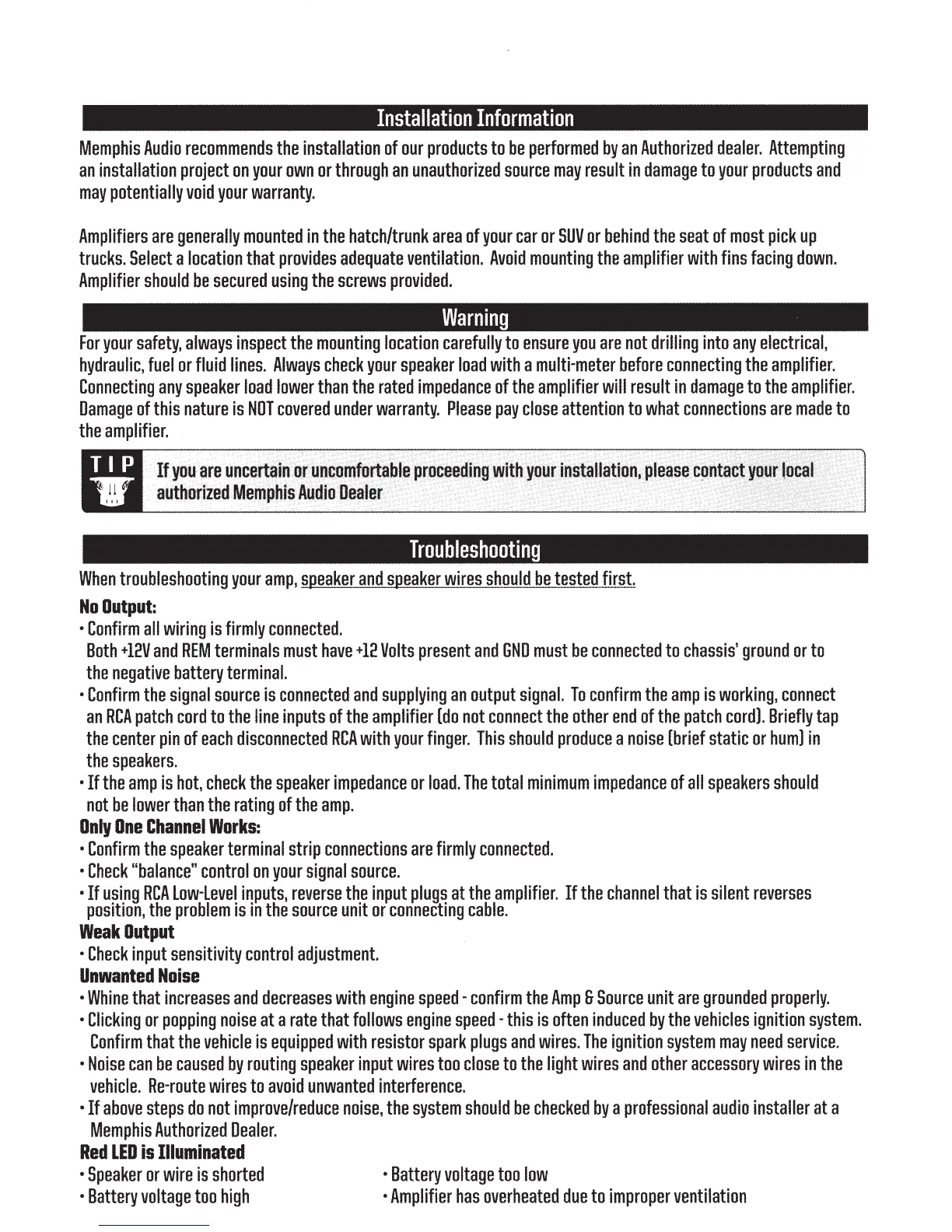 Installation Information

Memphis Audio recommends the installation of our products to be performed by an Authorized dealer. Attempting an installation project on your own or through an unauthorized source may result in damage to your products and may potentially void your warranty.

Amplifiers are generally mounted in the hatch/trunk area of your car or SUV or behind the seat of most pick up trucks. Select a location that provides adequate ventilation. Avoid mounting the amplifier with fins facing down. Amplifier should be secured using the screws provided.

Warning

For your safety, always inspect the mounting location carefully to ensure you are not drilling into any electrical, hydraulic, fuel or fluid lines. Always check your speaker load with a multi-meter before connecting the amplifier. Connecting any speaker load lower than the rated impedance of the amplifier will result in damage to the amplifier. Damage of this nature is NOT covered under warranty. Please pay close attention to what connections are made to the amplifier.

TIP

If you are uncertain or uncomfortable proceeding with your installation, please contact your local authorized Memphis Audio Dealer

Troubleshooting

When troubleshooting your amp, speaker and speaker wires should be tested first.

No Output:
• Confirm all wiring is firmly connected.
Both +12V and REM terminals must have +12 Volts present and GND must be connected to chassis' ground or to the negative battery terminal.
• Confirm the signal source is connected and supplying an output signal. To confirm the amp is working, connect an RCA patch cord to the line inputs of the amplifier (do not connect the other end of the patch cord). Briefly tap the center pin of each disconnected RCA with your finger. This should produce a noise (brief static or hum) in the speakers.
• If the amp is hot, check the speaker impedance or load. The total minimum impedance of all speakers should not be lower than the rating of the amp.
Only One Channel Works:
• Confirm the speaker terminal strip connections are firmly connected.
• Check "balance" control on your signal source.
• If using RCA Low-Level inputs, reverse the input plugs at the amplifier. If the channel that is silent reverses position, the problem is in the source unit or connecting cable.
Weak Output
• Check input sensitivity control adjustment.
Unwanted Noise
• Whine that increases and decreases with engine speed - confirm the Amp & Source unit are grounded properly.
• Clicking or popping noise at a rate that follows engine speed - this is often induced by the vehicles ignition system. Confirm that the vehicle is equipped with resistor spark plugs and wires. The ignition system may need service.
• Noise can be caused by routing speaker input wires too close to the light wires and other accessory wires in the vehicle. Re-route wires to avoid unwanted interference.
• If above steps do not improve/reduce noise, the system should be checked by a professional audio installer at a Memphis Authorized Dealer.
Red LED is Illuminated
• Speaker or wire is shorted
• Battery voltage too high
• Battery voltage too low
• Amplifier has overheated due to improper ventilation